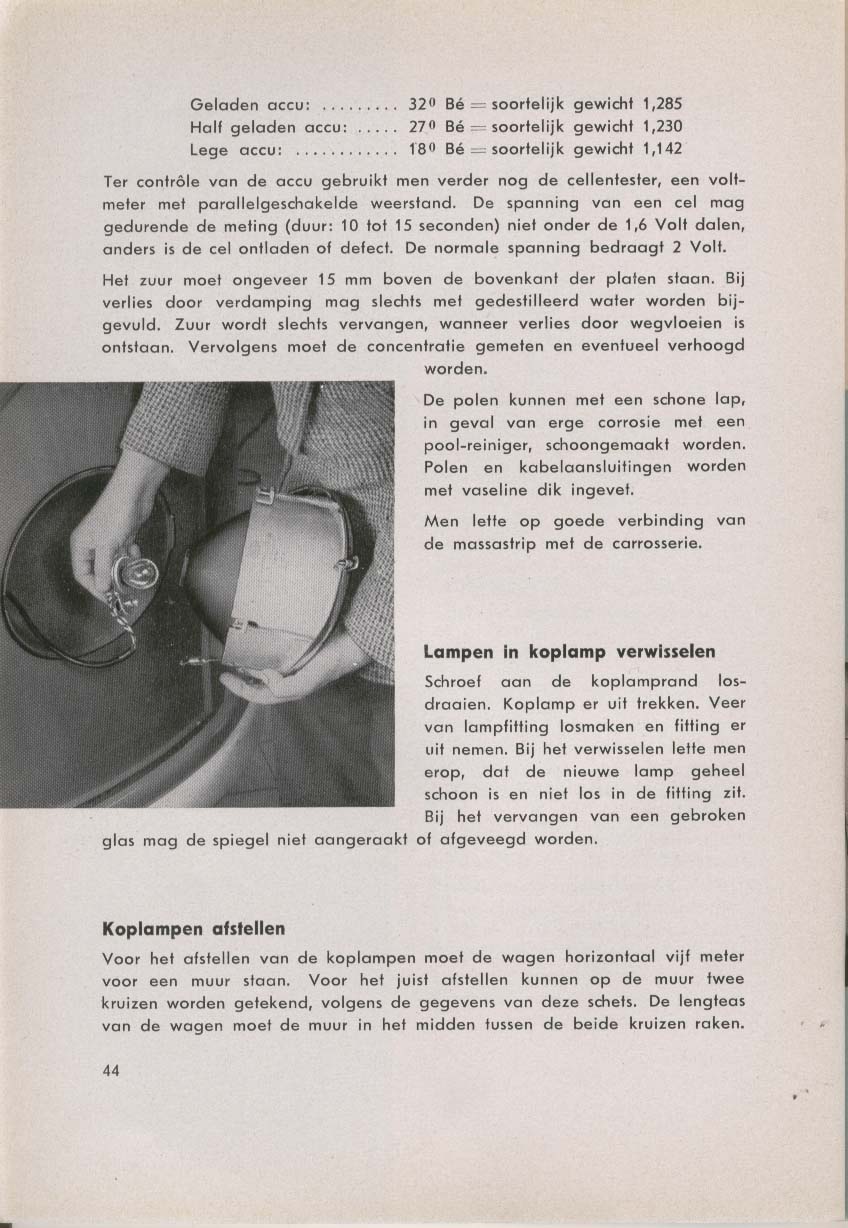 Geladen accu: ......... $32^0$ Bé = soortelijk gewicht 1,285
Half geladen accu: ..... $27^0$ Bé = soortelijk gewicht 1,230
Lege accu: ............ $18^0$ Bé = soortelijk gewicht 1,142

Ter contrôle van de accu gebruikt men verder nog de cellentester, een voltmeter met parallelgeschakelde weerstand. De spanning van een cel mag gedurende de meting (duur: 10 tot 15 seconden) niet onder de 1,6 Volt dalen, anders is de cel ontladen of defect. De normale spanning bedraagt 2 Volt.

Het zuur moet ongeveer 15 mm boven de bovenkant der platen staan. Bij verlies door verdamping mag slechts met gedestilleerd water worden bijgevuld. Zuur wordt slechts vervangen, wanneer verlies door wegvloeien is ontstaan. Vervolgens moet de concentratie gemeten en eventueel verhoogd worden.

De polen kunnen met een schone lap, in geval van erge corrosie met een pool-reiniger, schoongemaakt worden. Polen en kabelaansluitingen worden met vaseline dik ingevet.

Men lette op goede verbinding van de massastrip met de carrosserie.

Lampen in koplamp verwisselen

Schroef aan de koplamprand losdraaien. Koplamp er uit trekken. Veer van lampfitting losmaken en fitting er uit nemen. Bij het verwisselen lette men erop, dat de nieuwe lamp geheel schoon is en niet los in de fitting zit. Bij het vervangen van een gebroken glas mag de spiegel niet aangeraakt of afgeveegd worden.

Koplampen afstellen

Voor het afstellen van de koplampen moet de wagen horizontaal vijf meter voor een muur staan. Voor het juist afstellen kunnen op de muur twee kruizen worden getekend, volgens de gegevens van deze schets. De lengteas van de wagen moet de muur in het midden tussen de beide kruizen raken.

44